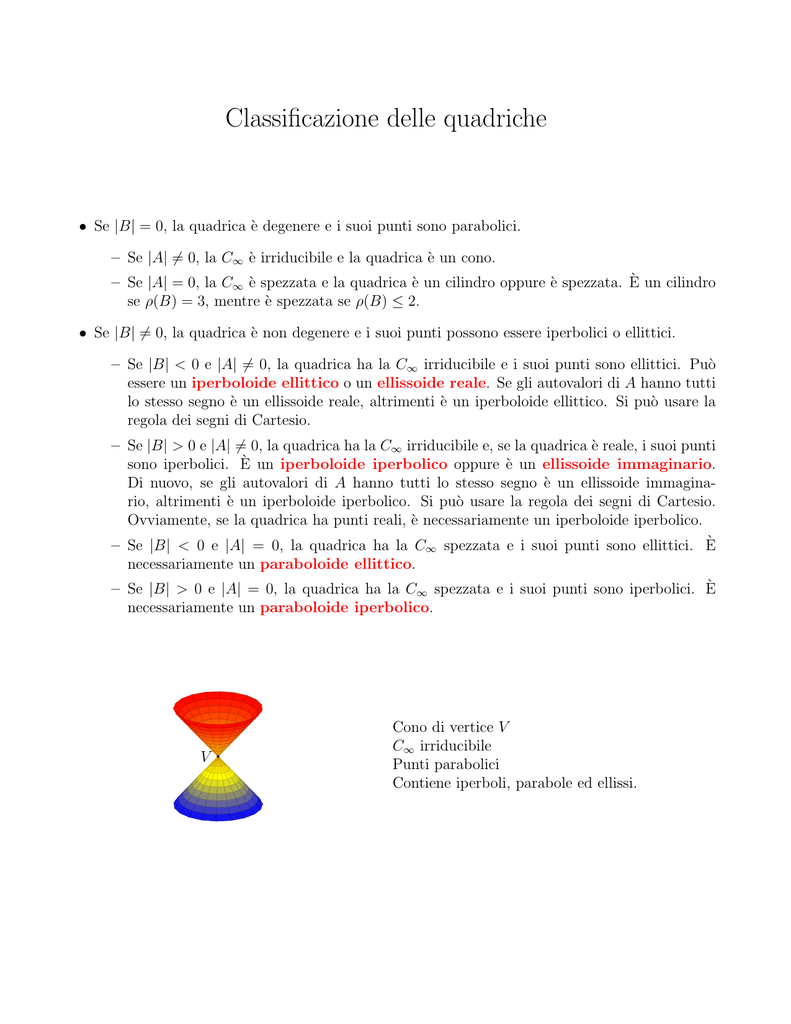 Classificazione delle quadriche

• Se $|B| = 0$, la quadrica è degenere e i suoi punti sono parabolici.

– Se $|A| \neq 0$, la $C_\infty$ è irriducibile e la quadrica è un cono.

– Se $|A| = 0$, la $C_\infty$ è spezzata e la quadrica è un cilindro oppure è spezzata. È un cilindro se $\rho(B) = 3$, mentre è spezzata se $\rho(B) \leq 2$.

• Se $|B| \neq 0$, la quadrica è non degenere e i suoi punti possono essere iperbolici o ellittici.

– Se $|B| < 0$ e $|A| \neq 0$, la quadrica ha la $C_\infty$ irriducibile e i suoi punti sono ellittici. Può essere un iperboloide ellittico o un ellissoide reale. Se gli autovalori di $A$ hanno tutti lo stesso segno è un ellissoide reale, altrimenti è un iperboloide ellittico. Si può usare la regola dei segni di Cartesio.

– Se $|B| > 0$ e $|A| \neq 0$, la quadrica ha la $C_\infty$ irriducibile e, se la quadrica è reale, i suoi punti sono iperbolici. È un iperboloide iperbolico oppure è un ellissoide immaginario. Di nuovo, se gli autovalori di $A$ hanno tutti lo stesso segno è un ellissoide immaginario, altrimenti è un iperboloide iperbolico. Si può usare la regola dei segni di Cartesio. Ovviamente, se la quadrica ha punti reali, è necessariamente un iperboloide iperbolico.

– Se $|B| < 0$ e $|A| = 0$, la quadrica ha la $C_\infty$ spezzata e i suoi punti sono ellittici. È necessariamente un paraboloide ellittico.

– Se $|B| > 0$ e $|A| = 0$, la quadrica ha la $C_\infty$ spezzata e i suoi punti sono iperbolici. È necessariamente un paraboloide iperbolico.

$V$

Cono di vertice $V$
$C_\infty$ irriducibile
Punti parabolici
Contiene iperboli, parabole ed ellissi.